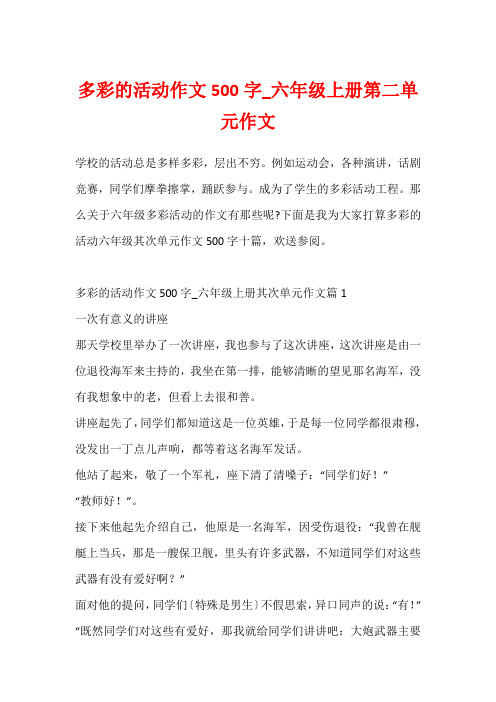 多彩的活动作文 500 字_六年级上册第二单元作文

学校的活动总是多样多彩，层出不穷。例如运动会，各种演讲，话剧竞赛，同学们摩拳擦掌，踊跃参与。成为了学生的多彩活动工程。那么关于六年级多彩活动的作文有那些呢?下面是我为大家打算多彩的活动六年级其次单元作文 500 字十篇，欢送参阅。

多彩的活动作文 500 字_六年级上册其次单元作文篇 1
一次有意义的讲座
那天学校里举办了一次讲座，我也参与了这次讲座，这次讲座是由一位退役海军来主持的，我坐在第一排，能够清晰的望见那名海军，没有我想象中的老，但看上去很和善。
讲座起先了，同学们都知道这是一位英雄，于是每一位同学都很肃穆，没发出一丁点儿声响，都等着这名海军发话。
他站了起来，敬了一个军礼，座下清了清嗓子：“同学们好！”
“教师好！”。
接下来他起先介绍自己，他原是一名海军，因受伤退役：“我曾在舰艇上当兵，那是一艘保卫舰，里头有许多武器，不知道同学们对这些武器有没有爱好啊？”
面对他的提问，同学们〔特殊是男生〕不假思索，异口同声的说：“有！”
“既然同学们对这些有爱好，那我就给同学们讲讲吧：大炮武器主要